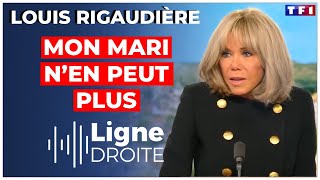 LOUIS RIGAUDIÈRE

TF1

MON MARI N'EN PEUT PLUS

Ligne DROITE